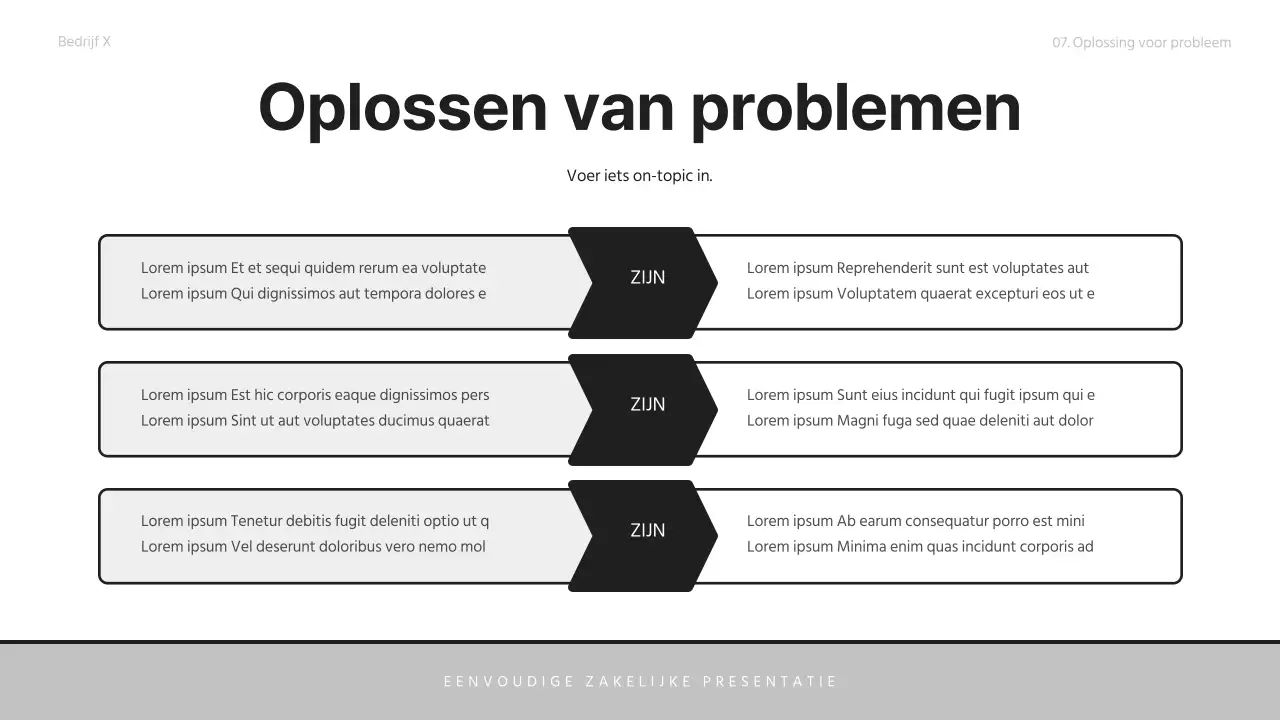 Bedrijf X

07. Oplossing voor probleem

Oplossen van problemen

Voer iets on-topic in.

Lorem ipsum Et et sequi quidem rerum ea voluptate
Lorem ipsum Qui dignissimos aut tempora dolores e

ZIJN

Lorem ipsum Reprehenderit sunt est voluptates aut
Lorem ipsum Voluptatem quaerat excepturi eos ut e

Lorem ipsum Est hic corporis eaque dignissimos pers
Lorem ipsum Sint ut aut voluptates ducimus quaerat

ZIJN

Lorem ipsum Sunt eius incidunt qui fugit ipsum qui e
Lorem ipsum Magni fuga sed quae deleniti aut dolor

Lorem ipsum Tenetur debitis fugit deleniti optio ut q
Lorem ipsum Vel deserunt doloribus vero nemo mol

ZIJN

Lorem ipsum Ab earum consequatur porro est mini
Lorem ipsum Minima enim quas incidunt corporis ad

EENVOUDIGE ZAKELIJKE PRESENTATIE